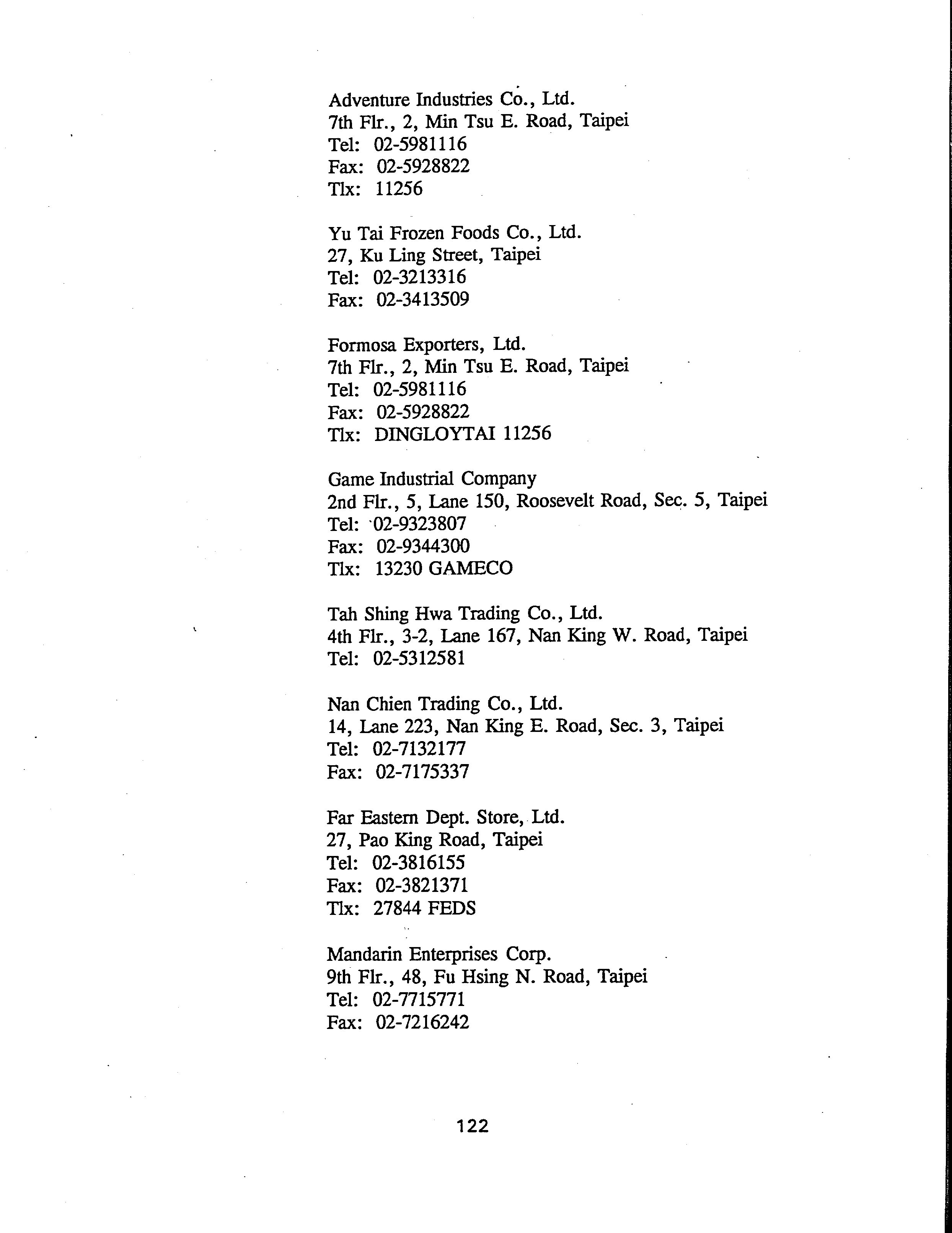 Adventure Industries Co., Ltd.
7th Flr., 2, Min Tsu E. Road, Taipei
Tel: 02-5981116
Fax: 02-5928822
Tlx: 11256

Yu Tai Frozen Foods Co., Ltd.
27, Ku Ling Street, Taipei
Tel: 02-3213316
Fax: 02-3413509

Formosa Exporters, Ltd.
7th Flr., 2, Min Tsu E. Road, Taipei
Tel: 02-5981116
Fax: 02-5928822
Tlx: DINGLOYTAI 11256

Game Industrial Company
2nd Flr., 5, Lane 150, Roosevelt Road, Sec. 5, Taipei
Tel: 02-9323807
Fax: 02-9344300
Tlx: 13230 GAMECO

Tah Shing Hwa Trading Co., Ltd.
4th Flr., 3-2, Lane 167, Nan King W. Road, Taipei
Tel: 02-5312581

Nan Chien Trading Co., Ltd.
14, Lane 223, Nan King E. Road, Sec. 3, Taipei
Tel: 02-7132177
Fax: 02-7175337

Far Eastern Dept. Store, Ltd.
27, Pao King Road, Taipei
Tel: 02-3816155
Fax: 02-3821371
Tlx: 27844 FEDS

Mandarin Enterprises Corp.
9th Flr., 48, Fu Hsing N. Road, Taipei
Tel: 02-7715771
Fax: 02-7216242

122